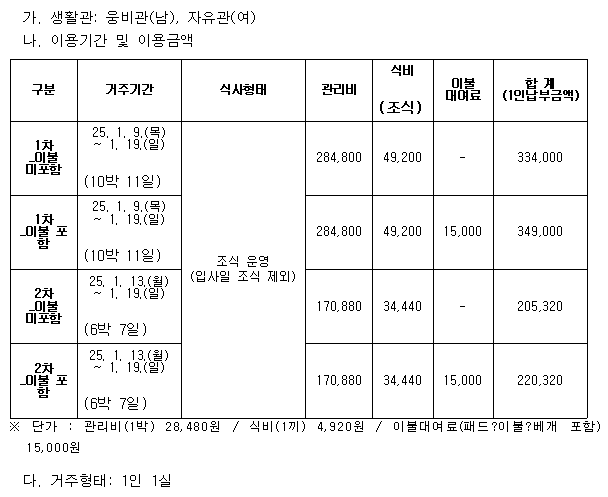 가. 생활관: 웅비관(남), 자유관(여)

나. 이용기간 및 이용금액

| 구분 | 거주기간 | 식사형태 | 관리비 | 식비 (조식) | 이불 대여료 | 합 계 (1인납부금액) |
|---|---|---|---|---|---|---|
| 1차 _이불 미포함 | 25. 1. 9.(목) ~ 1. 19.(일) (10박 11일) | 조식 운영 (입사일 조식 제외) | 284,800 | 49,200 | - | 334,000 |
| 1차 _이불 포함 | 25. 1. 9.(목) ~ 1. 19.(일) (10박 11일) | | 284,800 | 49,200 | 15,000 | 349,000 |
| 2차 _이불 미포함 | 25. 1. 13.(월) ~ 1. 19.(일) (6박 7일) | | 170,880 | 34,440 | - | 205,320 |
| 2차 _이불 포함 | 25. 1. 13.(월) ~ 1. 19.(일) (6박 7일) | | 170,880 | 34,440 | 15,000 | 220,320 |

※ 단가 : 관리비(1박) 28,480원 / 식비(1끼) 4,920원 / 이불대여료(패드?이불?베개 포함) 15,000원

다. 거주형태: 1인 1실